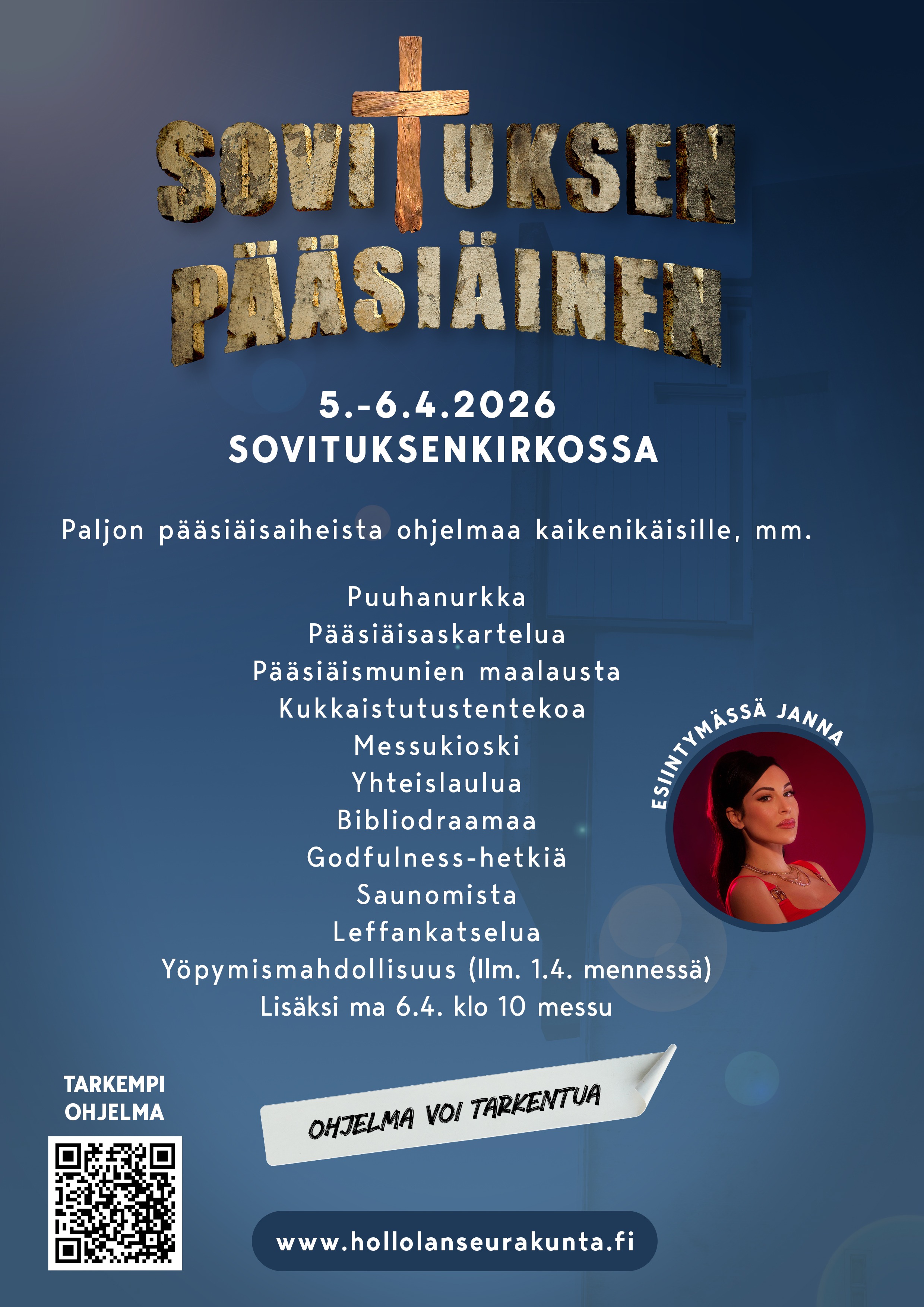 SOVITUKSEN PÄÄSIÄINEN

5.-6.4.2026
SOVITUKSENKIRKOSSA

Paljon pääsiäisaiheista ohjelmaa kaikenikäisille, mm.

Puuhanurkka
Pääsiäisaskartelua
Pääsiäismunien maalausta
Kukkaistutustentekoa
Messukioski
Yhteislaulua
Bibliodraamaa
Godfulness-hetkiä
Saunomista
Leffankatselua
Yöpymismahdollisuus (Ilm. 1.4. mennessä)
Lisäksi ma 6.4. klo 10 messu

ESIINTYMÄSSÄ JANNA

TARKEMPI OHJELMA

OHJELMA VOI TARKENTUA

www.hollolanseurakunta.fi